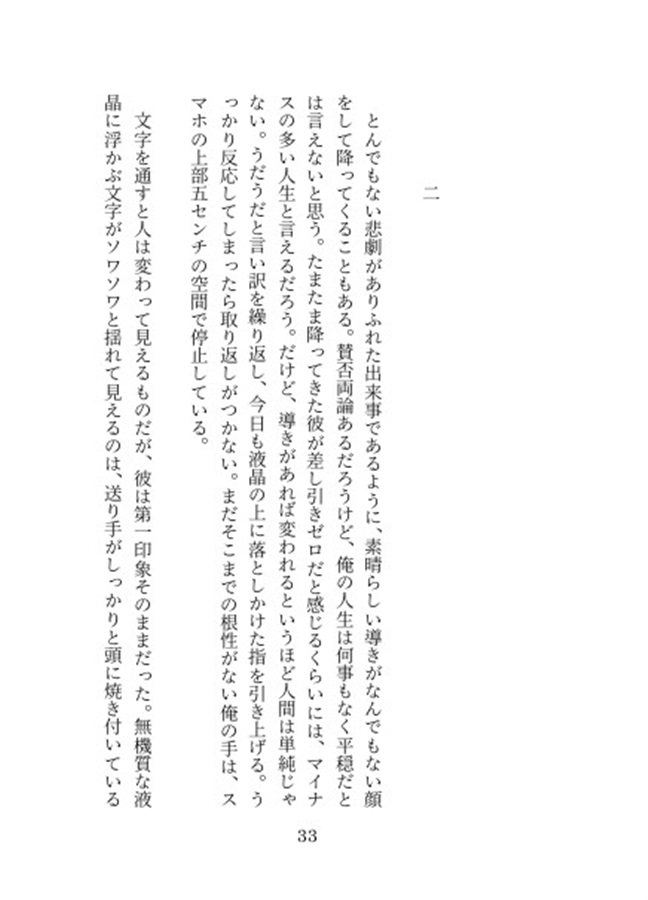 二

とんでもない悲劇がありふれた出来事であるように、素晴らしい導きがなんでもない顔をして降ってくることもある。賛否両論あるだろうけど、俺の人生は何事もなく平穏だとは言えないと思う。たまたま降ってきた彼が差し引きゼロだと感じるくらいには、マイナスの多い人生と言えるだろう。だけど、導きがあれば変われるというほど人間は単純じゃない。うだうだと言い訳を繰り返し、今日も液晶の上に落としかけた指を引き上げる。うっかり反応してしまったら取り返しがつかない。まだそこまでの根性がない俺の手は、スマホの上部五センチの空間で停止している。

文字を通すと人は変わって見えるものだが、彼は第一印象そのままだった。無機質な液晶に浮かぶ文字がソワソワと揺れて見えるのは、送り手がしっかりと頭に焼き付いている

33